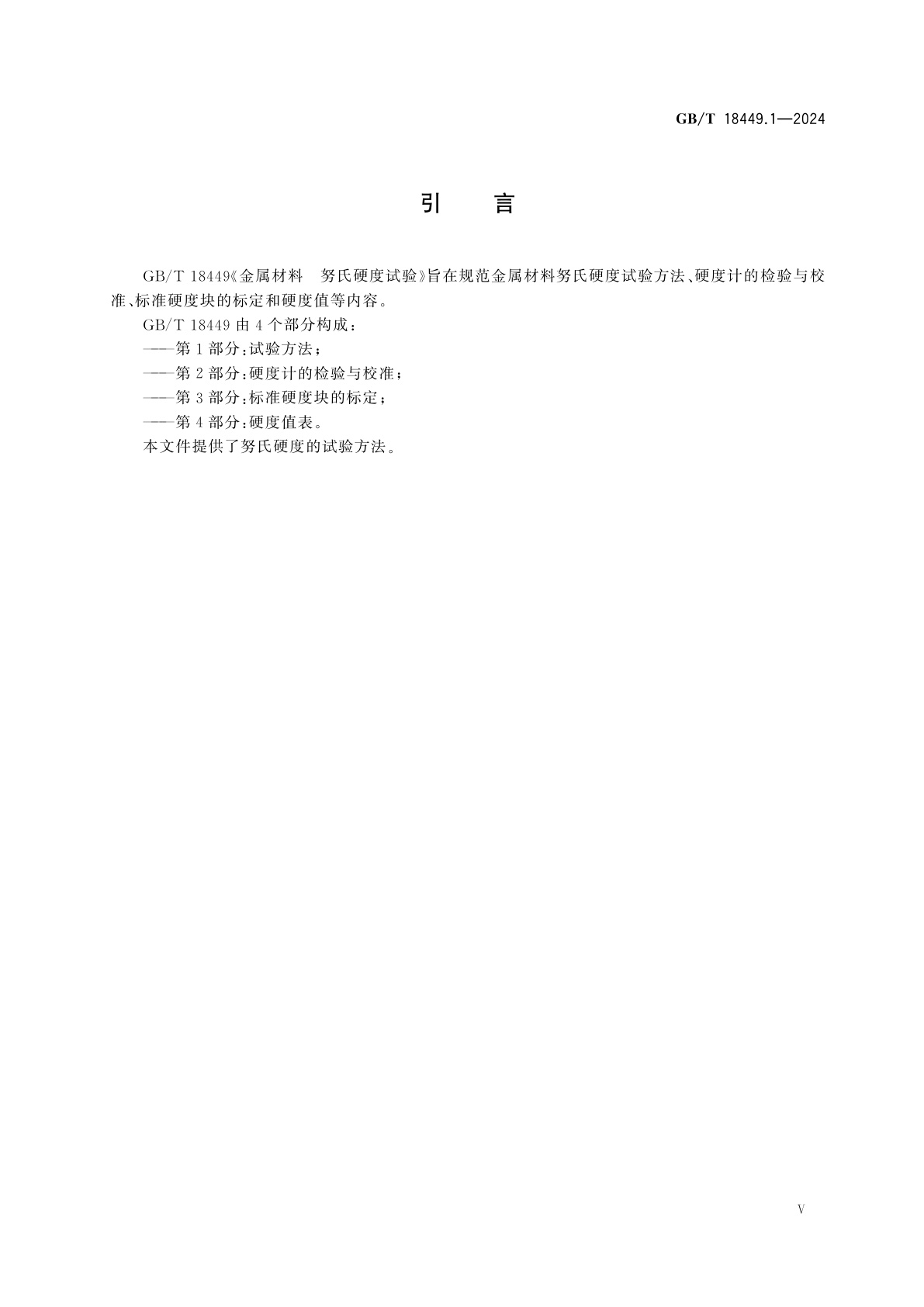 GB/T 18449.1—2024

引　言

GB/T 18449《金属材料　努氏硬度试验》旨在规范金属材料努氏硬度试验方法、硬度计的检验与校准、标准硬度块的标定和硬度值等内容。

GB/T 18449 由 4 个部分构成：

——第 1 部分：试验方法；

——第 2 部分：硬度计的检验与校准；

——第 3 部分：标准硬度块的标定；

——第 4 部分：硬度值表。

本文件提供了努氏硬度的试验方法。

V